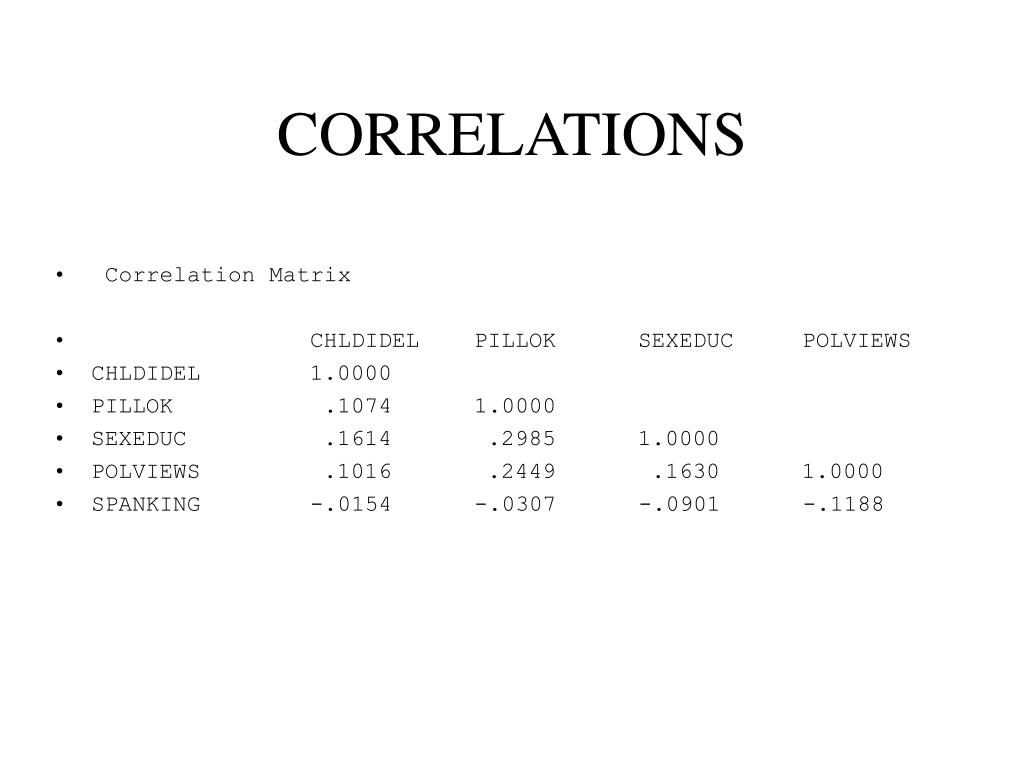 CORRELATIONS

• Correlation Matrix

| | CHLDIDEL | PILLOK | SEXEDUC | POLVIEWS |
|---|---|---|---|---|
| CHLDIDEL | 1.0000 | | | |
| PILLOK | .1074 | 1.0000 | | |
| SEXEDUC | .1614 | .2985 | 1.0000 | |
| POLVIEWS | .1016 | .2449 | .1630 | 1.0000 |
| SPANKING | -.0154 | -.0307 | -.0901 | -.1188 |